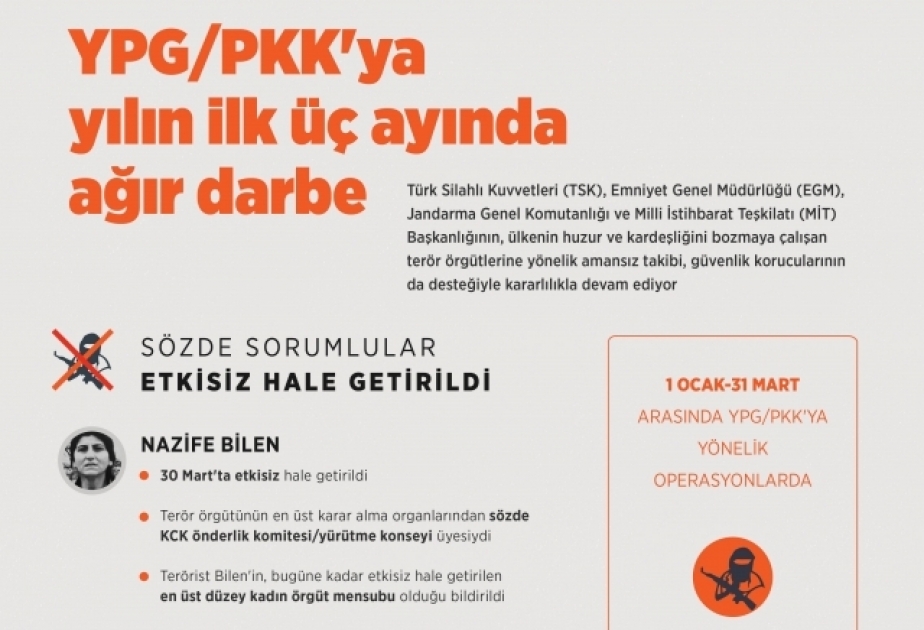 YPG/PKK'ya yılın ilk üç ayında ağır darbe

Türk Silahlı Kuvvetleri (TSK), Emniyet Genel Müdürlüğü (EGM), Jandarma Genel Komutanlığı ve Milli İstihbarat Teşkilatı (MİT) Başkanlığının, ülkenin huzur ve kardeşliğini bozmaya çalışan terör örgütlerine yönelik amansız takibi, güvenlik korucularının da desteğiyle kararlılıkla devam ediyor

SÖZDE SORUMLULAR
ETKİSİZ HALE GETİRİLDİ

NAZİFE BİLEN

30 Mart'ta etkisiz hale getirildi

Terör örgütünün en üst karar alma organlarından sözde KCK önderlik komitesi/yürütme konseyi üyesiydi

Terörist Bilen'in, bugüne kadar etkisiz hale getirilen en üst düzey kadın örgüt mensubu olduğu bildirildi

1 OCAK-31 MART
ARASINDA YPG/PKK'YA YÖNELİK OPERASYONLARDA